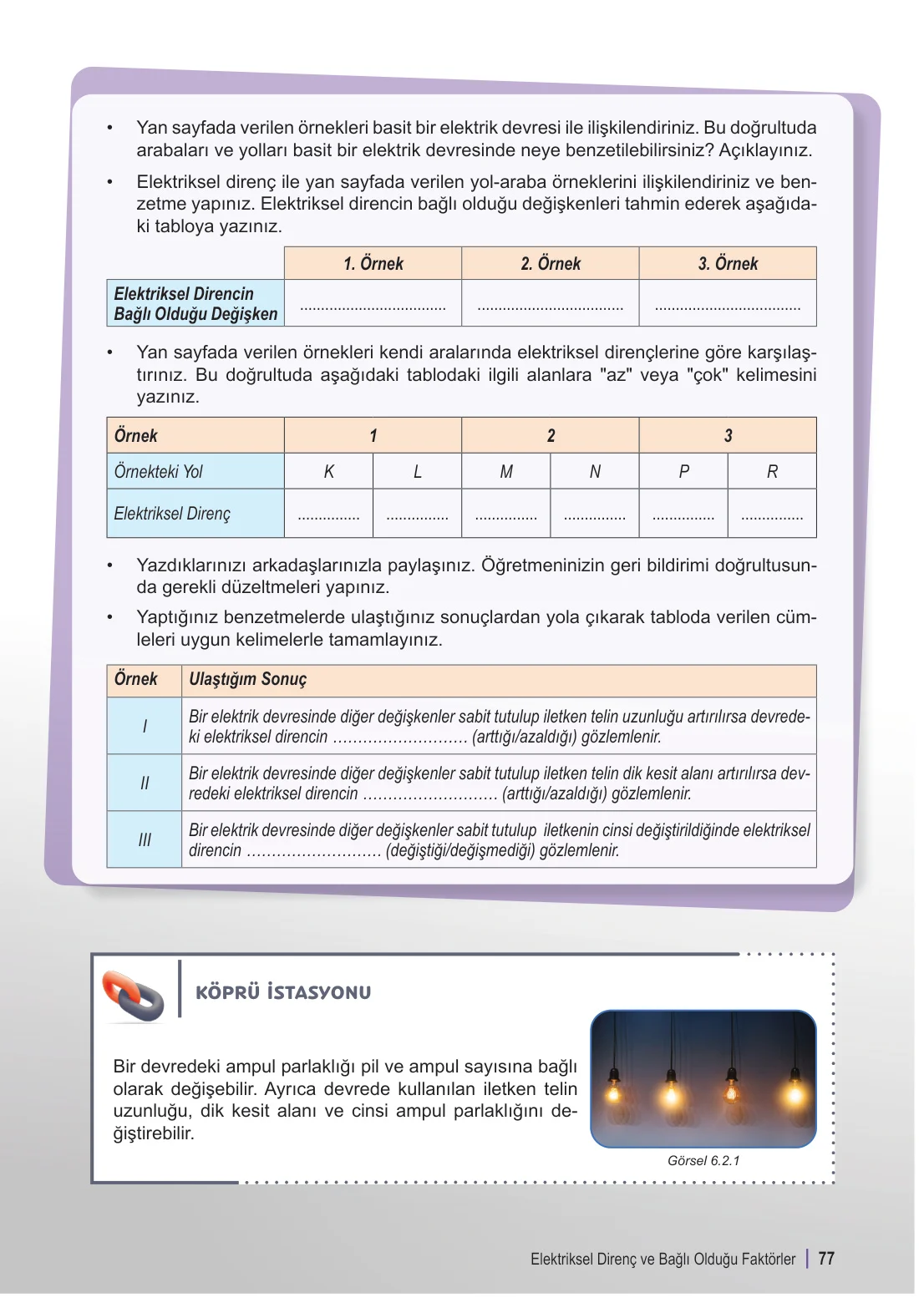 • Yan sayfada verilen örnekleri basit bir elektrik devresi ile ilişkilendiriniz. Bu doğrultuda arabaları ve yolları basit bir elektrik devresinde neye benzetilebilirsiniz? Açıklayınız.

• Elektriksel direnç ile yan sayfada verilen yol-araba örneklerini ilişkilendiriniz ve benzetme yapınız. Elektriksel direncin bağlı olduğu değişkenleri tahmin ederek aşağıdaki tabloya yazınız.

|  | 1. Örnek | 2. Örnek | 3. Örnek |
|---|---|---|---|
| Elektriksel Direncin Bağlı Olduğu Değişken | ____ | ____ | ____ |

• Yan sayfada verilen örnekleri kendi aralarında elektriksel dirençlerine göre karşılaştırınız. Bu doğrultuda aşağıdaki tablodaki ilgili alanlara "az" veya "çok" kelimesini yazınız.

| Örnek | 1 |  | 2 |  | 3 |  |
|---|---|---|---|---|---|---|
| Örnekteki Yol | K | L | M | N | P | R |
| Elektriksel Direnç | ____ | ____ | ____ | ____ | ____ | ____ |

• Yazdıklarınızı arkadaşlarınızla paylaşınız. Öğretmeninizin geri bildirimi doğrultusunda gerekli düzeltmeleri yapınız.

• Yaptığınız benzetmelerde ulaştığınız sonuçlardan yola çıkarak tabloda verilen cümleleri uygun kelimelerle tamamlayınız.

| Örnek | Ulaştığım Sonuç |
|---|---|
| I | Bir elektrik devresinde diğer değişkenler sabit tutulup iletken telin uzunluğu artırılırsa devredeki elektriksel direncin ____ (arttığı/azaldığı) gözlemlenir. |
| II | Bir elektrik devresinde diğer değişkenler sabit tutulup iletken telin dik kesit alanı artırılırsa devredeki elektriksel direncin ____ (arttığı/azaldığı) gözlemlenir. |
| III | Bir elektrik devresinde diğer değişkenler sabit tutulup iletkenin cinsi değiştirildiğinde elektriksel direncin ____ (değiştiği/değişmediği) gözlemlenir. |

KÖPRÜ İSTASYONU

Bir devredeki ampul parlaklığı pil ve ampul sayısına bağlı olarak değişebilir. Ayrıca devrede kullanılan iletken telin uzunluğu, dik kesit alanı ve cinsi ampul parlaklığını değiştirebilir.

Görsel 6.2.1

Elektriksel Direnç ve Bağlı Olduğu Faktörler | 77